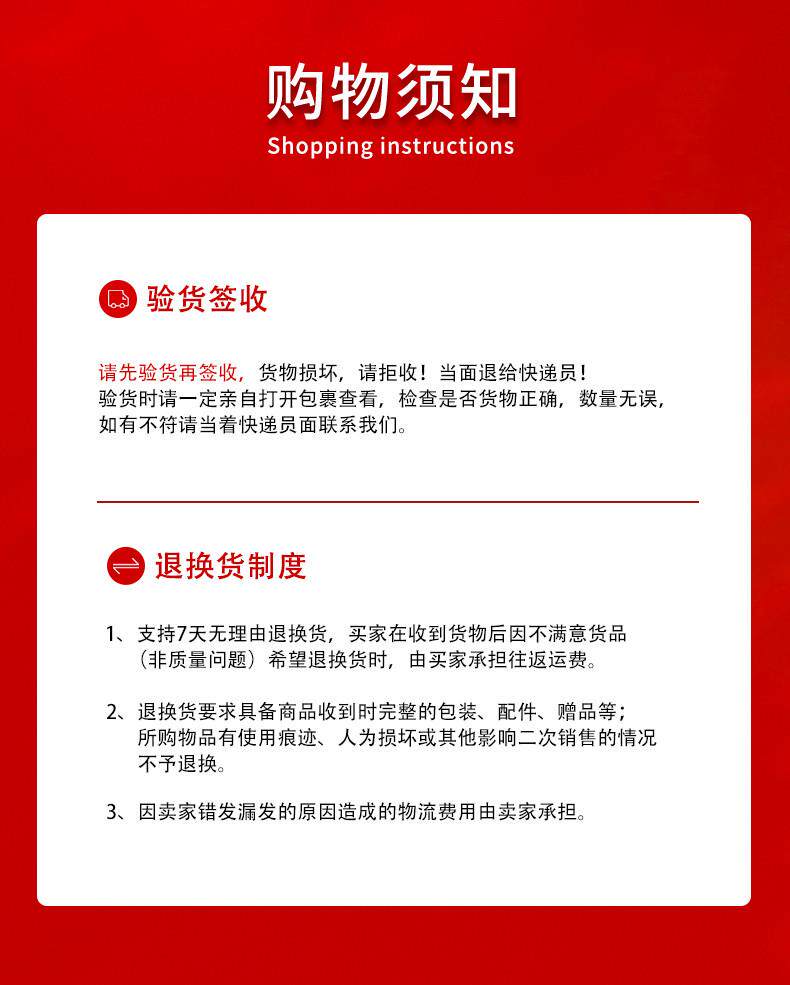 购物须知
Shopping instructions

验货签收

请先验货再签收，货物损坏，请拒收！当面退给快递员！
验货时请一定亲自打开包裹查看，检查是否货物正确，数量无误，如有不符请当着快递员面联系我们。

退换货制度

1、支持7天无理由退换货，买家在收到货物后因不满意货品（非质量问题）希望退换货时，由买家承担往返运费。

2、退换货要求具备商品收到时完整的包装、配件、赠品等；所购物品有使用痕迹、人为损坏或其他影响二次销售的情况不予退换。

3、因卖家错发漏发的原因造成的物流费用由卖家承担。